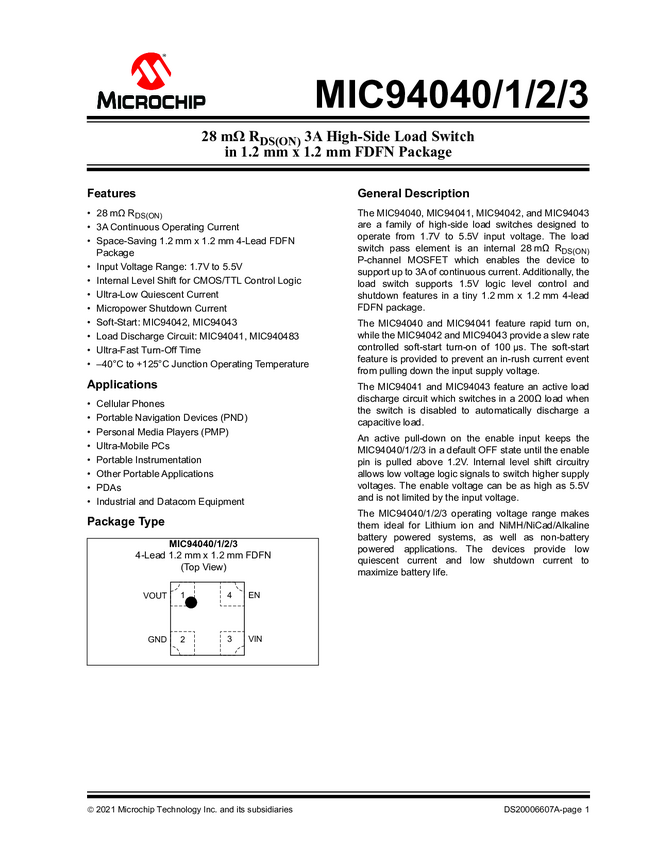 MICROCHIP

MIC94040/1/2/3

28 mΩ $R_{DS(ON)}$ 3A High-Side Load Switch in 1.2 mm x 1.2 mm FDFN Package

Features

• 28 mΩ $R_{DS(ON)}$
• 3A Continuous Operating Current
• Space-Saving 1.2 mm x 1.2 mm 4-Lead FDFN Package
• Input Voltage Range: 1.7V to 5.5V
• Internal Level Shift for CMOS/TTL Control Logic
• Ultra-Low Quiescent Current
• Micropower Shutdown Current
• Soft-Start: MIC94042, MIC94043
• Load Discharge Circuit: MIC94041, MIC940483
• Ultra-Fast Turn-Off Time
• –40°C to +125°C Junction Operating Temperature

Applications

• Cellular Phones
• Portable Navigation Devices (PND)
• Personal Media Players (PMP)
• Ultra-Mobile PCs
• Portable Instrumentation
• Other Portable Applications
• PDAs
• Industrial and Datacom Equipment

Package Type

MIC94040/1/2/3
4-Lead 1.2 mm x 1.2 mm FDFN
(Top View)

VOUT 1 4 EN
GND 2 3 VIN

General Description

The MIC94040, MIC94041, MIC94042, and MIC94043 are a family of high-side load switches designed to operate from 1.7V to 5.5V input voltage. The load switch pass element is an internal 28 mΩ $R_{DS(ON)}$ P-channel MOSFET which enables the device to support up to 3A of continuous current. Additionally, the load switch supports 1.5V logic level control and shutdown features in a tiny 1.2 mm x 1.2 mm 4-lead FDFN package.

The MIC94040 and MIC94041 feature rapid turn on, while the MIC94042 and MIC94043 provide a slew rate controlled soft-start turn-on of 100 µs. The soft-start feature is provided to prevent an in-rush current event from pulling down the input supply voltage.

The MIC94041 and MIC94043 feature an active load discharge circuit which switches in a 200Ω load when the switch is disabled to automatically discharge a capacitive load.

An active pull-down on the enable input keeps the MIC94040/1/2/3 in a default OFF state until the enable pin is pulled above 1.2V. Internal level shift circuitry allows low voltage logic signals to switch higher supply voltages. The enable voltage can be as high as 5.5V and is not limited by the input voltage.

The MIC94040/1/2/3 operating voltage range makes them ideal for Lithium ion and NiMH/NiCad/Alkaline battery powered systems, as well as non-battery powered applications. The devices provide low quiescent current and low shutdown current to maximize battery life.

© 2021 Microchip Technology Inc. and its subsidiaries DS20006607A-page 1